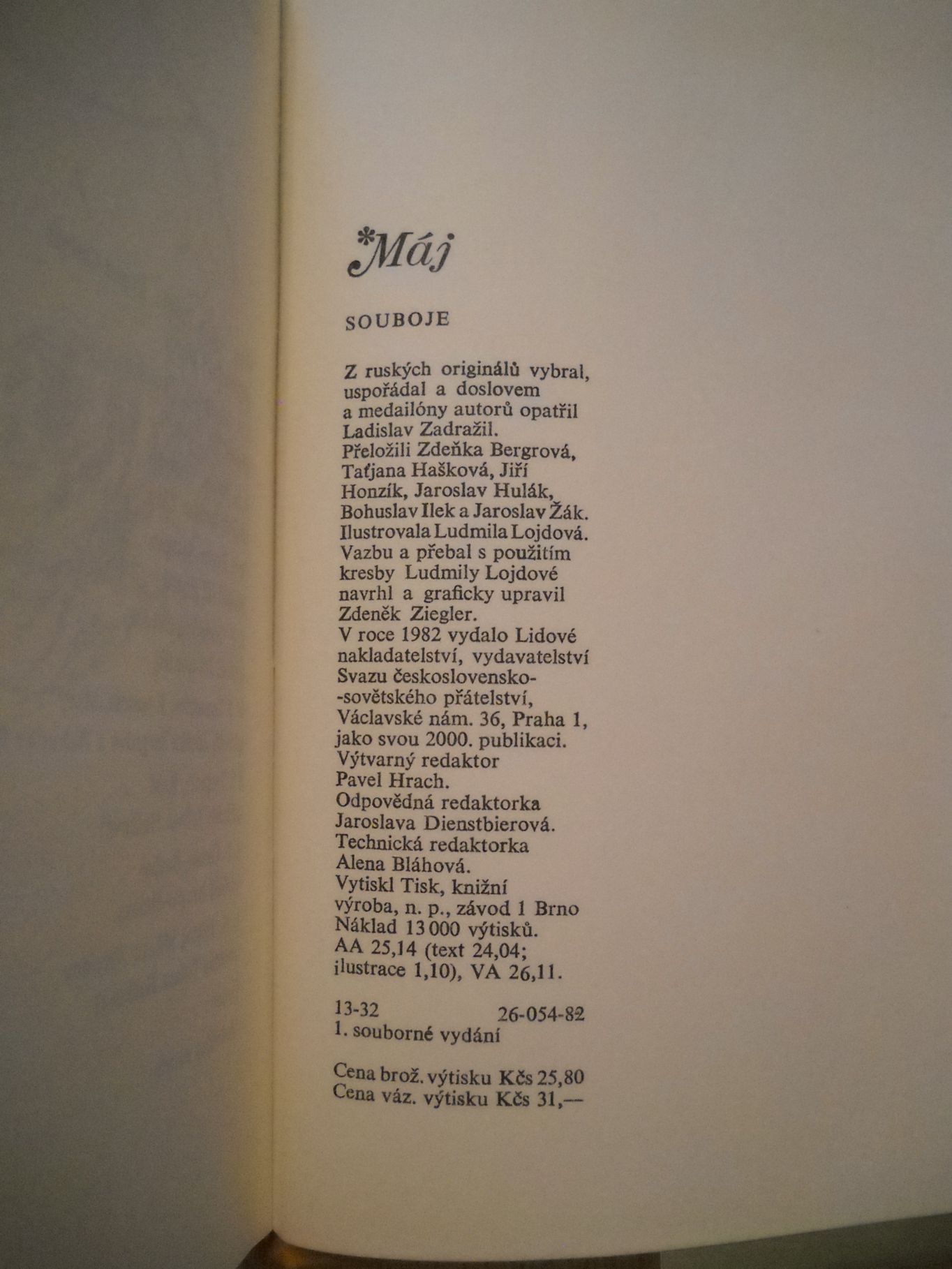 *Máj

SOUBOJE

Z ruských originálů vybral, uspořádal a doslovem a medailóny autorů opatřil Ladislav Zadražil. Přeložili Zdeňka Bergrová, Taťjana Hašková, Jiří Honzík, Jaroslav Hulák, Bohuslav Ilek a Jaroslav Žák. Ilustrovala Ludmila Lojdová. Vazbu a přebal s použitím kresby Ludmily Lojdové navrhl a graficky upravil Zdeněk Ziegler. V roce 1982 vydalo Lidové nakladatelství, vydavatelství Svazu československo-sovětského přátelství, Václavské nám. 36, Praha 1, jako svou 2000. publikaci. Výtvarný redaktor Pavel Hrach. Odpovědná redaktorka Jaroslava Dienstbierová. Technická redaktorka Alena Bláhová. Vytiskl Tisk, knižní výroba, n. p., závod 1 Brno Náklad 13 000 výtisků. AA 25,14 (text 24,04; ilustrace 1,10), VA 26,11.

13-32 26-054-82
1. souborné vydání

Cena brož. výtisku Kčs 25,80
Cena váz. výtisku Kčs 31,—